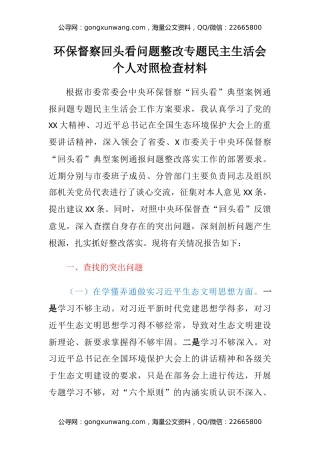 公寻网：gongxunwang.com，海量公文资料，QQ/微信：22665800

环保督察回头看问题整改专题民主生活会个人对照检查材料

根据市委常委会中央环保督察“回头看”典型案例通报问题专题民主生活会工作方案要求，我认真学习了党的XX大精神、习近平总书记在全国生态环境保护大会上的重要讲话精神，深入领会了省委、X市委关于中央环保督察“回头看”典型案例通报问题整改落实工作的部署要求。近期分别与市委班子成员、分管部门主要负责同志及组织部机关党员代表进行了谈心交流，征集对本人意见XX条，提出建议XX条。同时，对照中央环保督查“回头看”反馈意见，深入查摆自身存在的突出问题，深刻剖析问题产生根源，扎实抓好整改落实。现将有关情况报告如下：

一、查找的突出问题

（一）在学懂弄通做实习近平生态文明思想方面。一是学习不够主动。对习近平新时代党建思想学得多，对习近平生态文明思想学习得不够经常，导致对生态文明建设新理论、新要求掌握得不够牢固。二是学习不够深入。对习近平总书记在全国环境保护大会上的讲话精神和各级关于生态文明建设的要求，只是在部务会上进行传达，开展专题学习不够，对“六个原则”的内涵实质认识不深入、

公寻网：gongxunwang.com，海量公文资料，QQ/微信：22665800